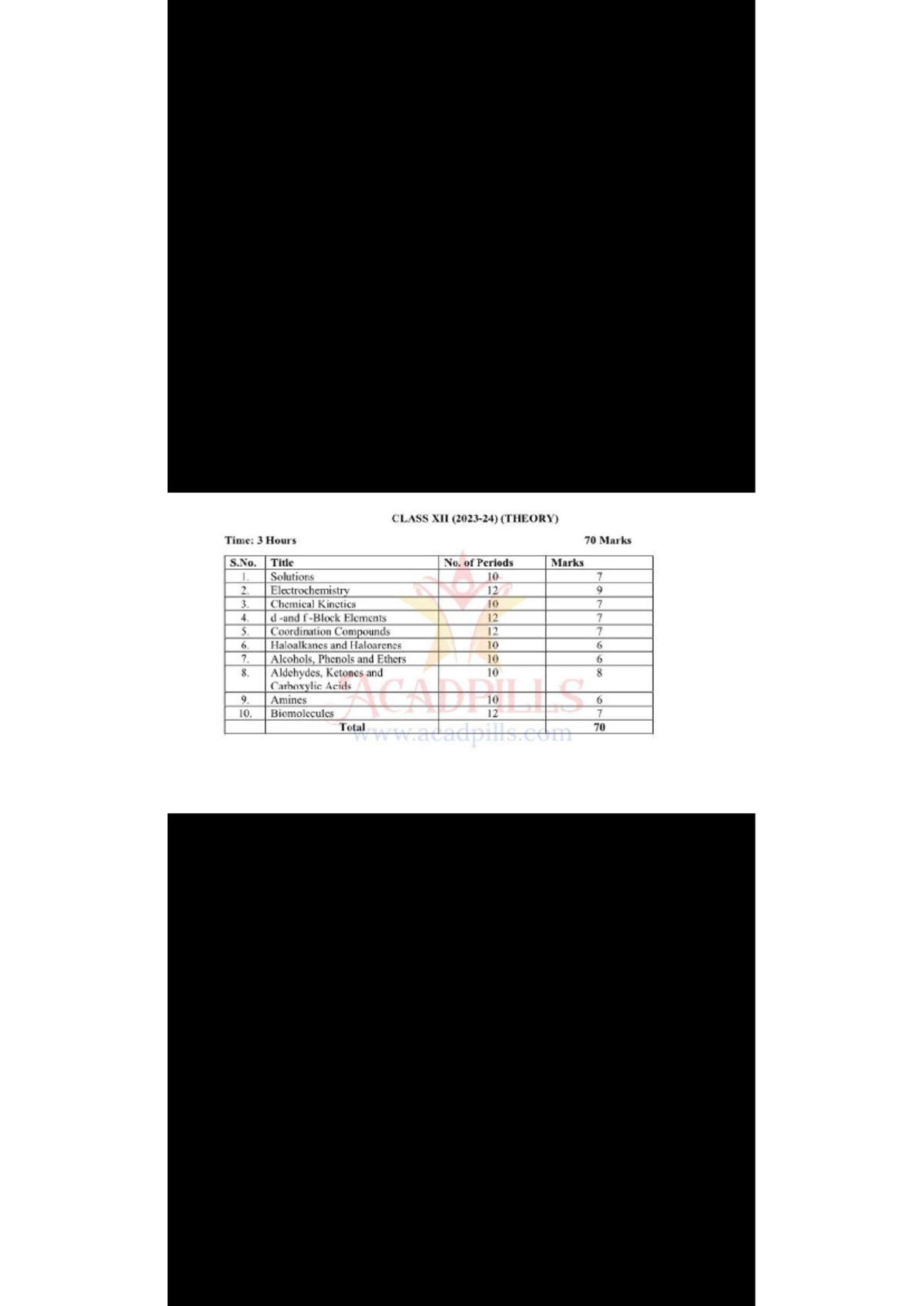 CLASS XII (2023-24) (THEORY)

Time: 3 Hours 70 Marks

| S.No. | Title | No. of Periods | Marks |
|---|---|---|---|
| 1. | Solutions | 10 | 7 |
| 2. | Electrochemistry | 12 | 9 |
| 3. | Chemical Kinetics | 10 | 7 |
| 4. | d -and f -Block Elements | 12 | 7 |
| 5. | Coordination Compounds | 12 | 7 |
| 6. | Haloalkanes and Haloarenes | 10 | 6 |
| 7. | Alcohols, Phenols and Ethers | 10 | 6 |
| 8. | Aldehydes, Ketones and Carboxylic Acids | 10 | 8 |
| 9. | Amines | 10 | 6 |
| 10. | Biomolecules | 12 | 7 |
| | Total | | 70 |

ACADPILLS
www.acadpills.com